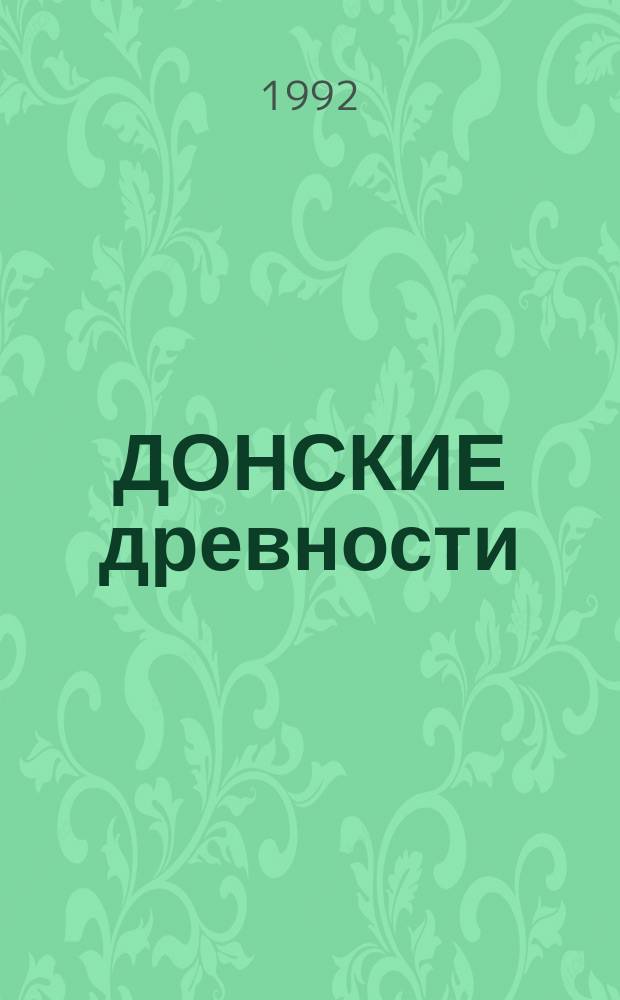 1992

ДОНСКИЕ древности